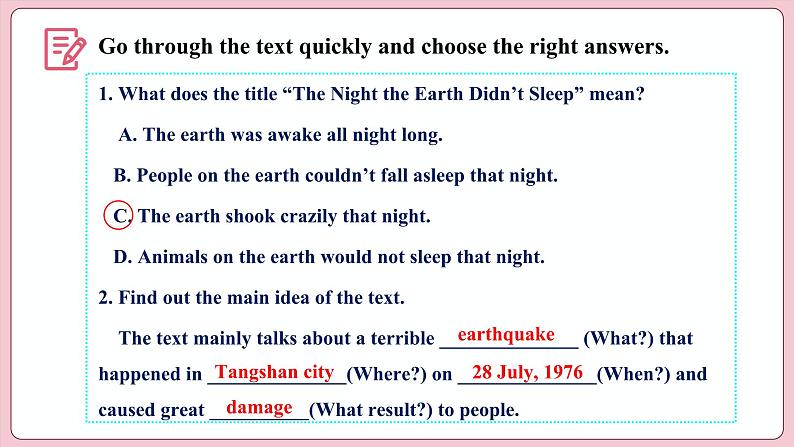 Go through the text quickly and choose the right answers.

1. What does the title “The Night the Earth Didn’t Sleep” mean?

A. The earth was awake all night long.

B. People on the earth couldn’t fall asleep that night.

C. The earth shook crazily that night.

D. Animals on the earth would not sleep that night.

2. Find out the main idea of the text.

The text mainly talks about a terrible earthquake (What?) that happened in Tangshan city (Where?) on 28 July, 1976 (When?) and caused great damage (What result?) to people.